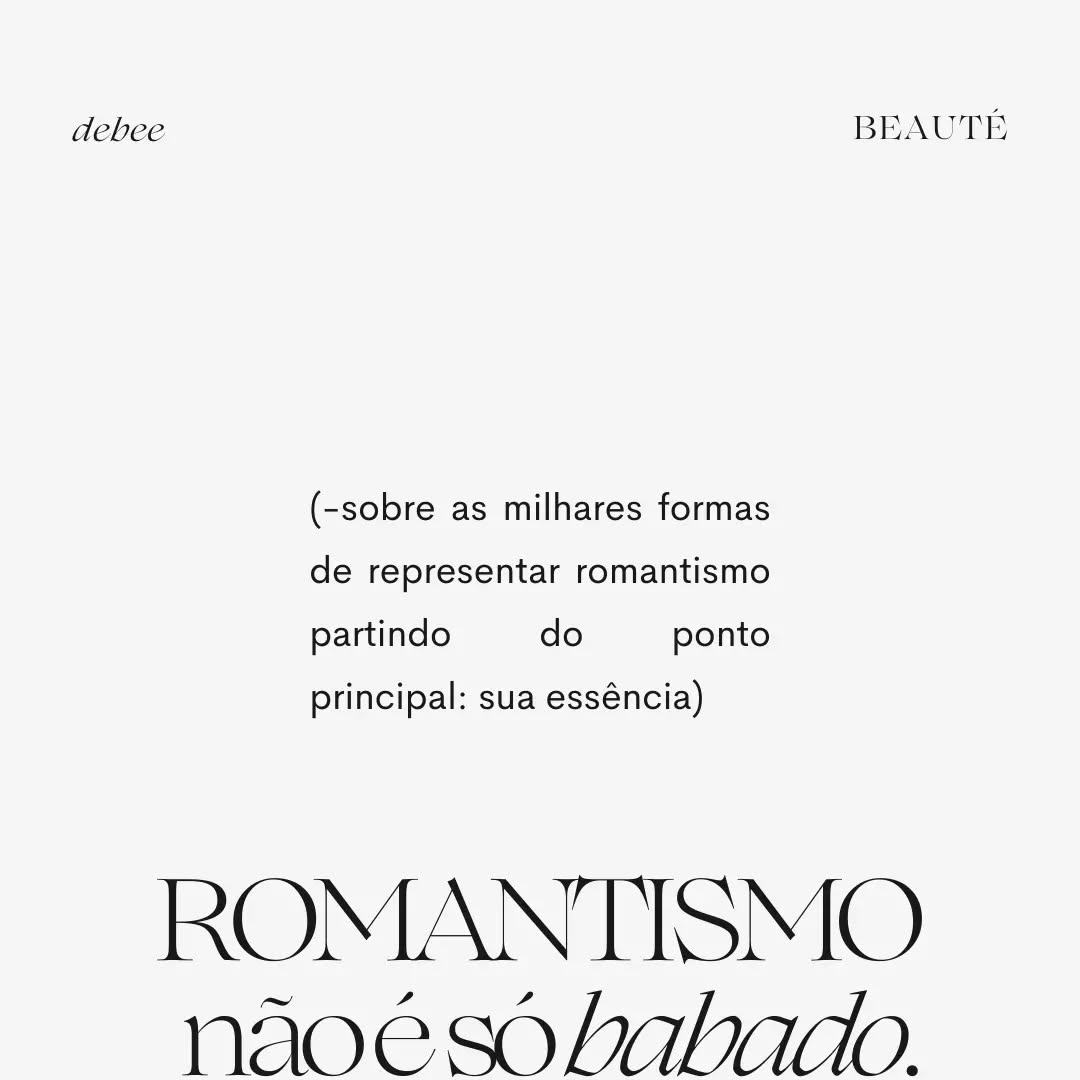 debee

BEAUTÉ

(-sobre as milhares formas de representar romantismo partindo do ponto principal: sua essência)

ROMANTISMO não é só babado.